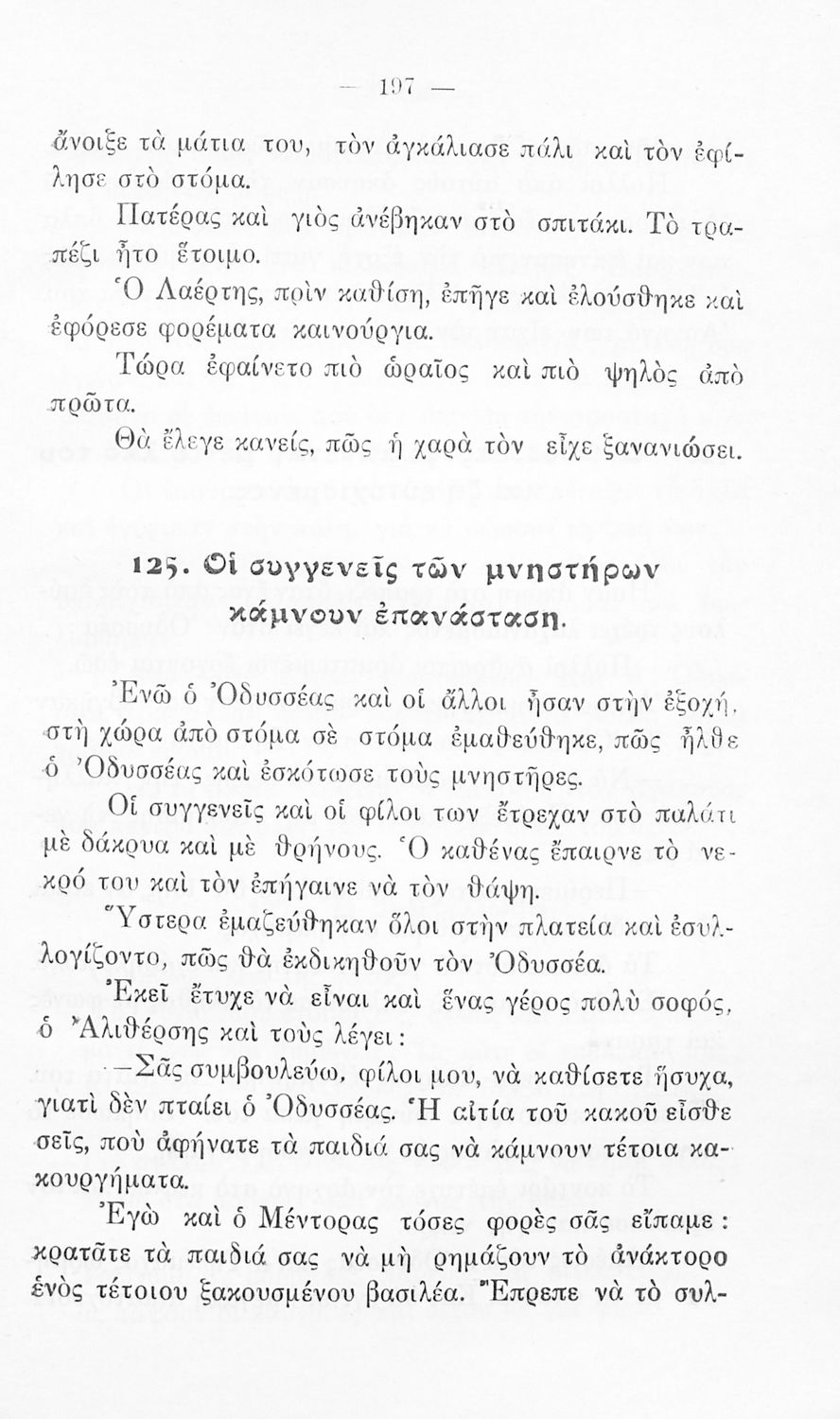 — 197 —

ἄνοιξε τὰ μάτια του, τὸν ἀγκάλιασε πάλι καὶ τὸν ἐφίλησε στὸ στόμα.

Πατέρας καὶ γιὸς ἀνέβηκαν στὸ σπιτάκι. Τὸ τραπέζι ἦτο ἕτοιμο.

Ὁ Λαέρτης, πρὶν καθίση, ἐπῆγε καὶ ἐλούσθηκε καὶ ἐφόρεσε φορέματα καινούργια.

Τώρα ἐφαίνετο πιὸ ὡραῖος καὶ πιὸ ψηλὸς ἀπὸ πρῶτα.

Θὰ ἔλεγε κανείς, πῶς ἡ χαρὰ τὸν εἶχε ξανανιώσει.

125. Οἱ συγγενεῖς τῶν μνηστήρων κάμνουν ἐπανάσταση.

Ἐνῶ ὁ Ὀδυσσέας καὶ οἱ ἄλλοι ἦσαν στὴν ἐξοχή, στὴ χώρα ἀπὸ στόμα σὲ στόμα ἐμαθεύθηκε, πῶς ἦλθε ὁ Ὀδυσσέας καὶ ἐσκότωσε τοὺς μνηστῆρες.

Οἱ συγγενεῖς καὶ οἱ φίλοι των ἔτρεχαν στὸ παλάτι μὲ δάκρυα καὶ μὲ θρήνους. Ὁ καθένας ἔπαιρνε τὸ νεκρό του καὶ τὸν ἐπήγαινε νὰ τὸν θάψη.

Ὕστερα ἐμαζεύθηκαν ὅλοι στὴν πλατεία καὶ ἐσυλλογίζοντο, πῶς θὰ ἐκδικηθοῦν τὸν Ὀδυσσέα.

Ἐκεῖ ἔτυχε νὰ εἶναι καὶ ἕνας γέρος πολὺ σοφός, ὁ Ἀλιθέρσης καὶ τοὺς λέγει:

—Σᾶς συμβουλεύω, φίλοι μου, νὰ καθίσετε ἥσυχα, γιατὶ δὲν πταίει ὁ Ὀδυσσέας. Ἡ αἰτία τοῦ κακοῦ εἶσθε σεῖς, ποὺ ἀφήνατε τὰ παιδιά σας νὰ κάμνουν τέτοια κακουργήματα.

Ἐγὼ καὶ ὁ Μέντορας τόσες φορὲς σᾶς εἴπαμε: κρατᾶτε τὰ παιδιά σας νὰ μὴ ρημάζουν τὸ ἀνάκτορο ἑνὸς τέτοιου ξακουσμένου βασιλέα. Ἔπρεπε νὰ τὸ συλ-